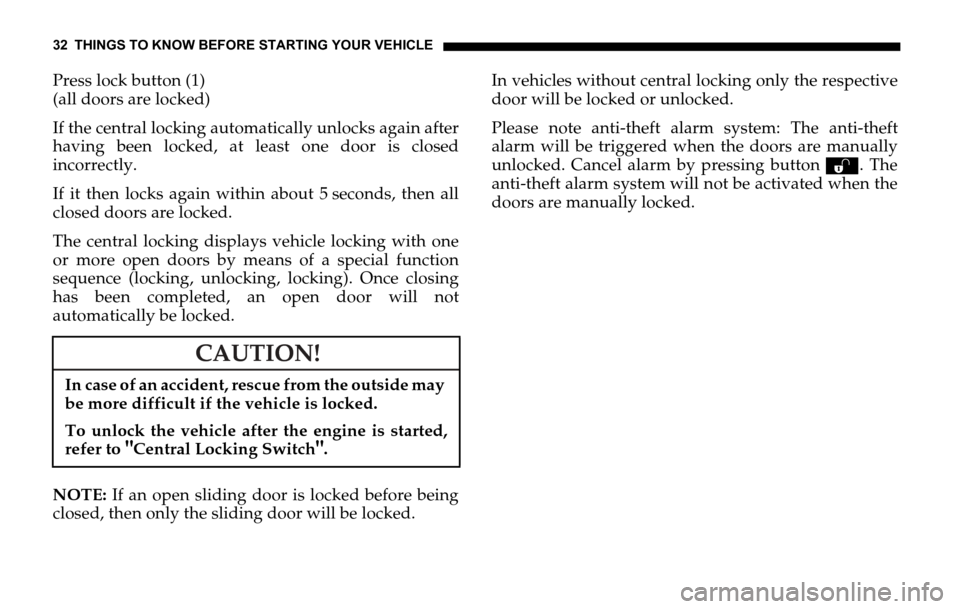 32 THINGS TO KNOW BEFORE STARTING YOUR VEHICLE

Press lock button (1)
(all doors are locked)

If the central locking automatically unlocks again after having been locked, at least one door is closed incorrectly.

If it then locks again within about 5 seconds, then all closed doors are locked.

The central locking displays vehicle locking with one or more open doors by means of a special function sequence (locking, unlocking, locking). Once closing has been completed, an open door will not automatically be locked.

CAUTION!

In case of an accident, rescue from the outside may be more difficult if the vehicle is locked.

To unlock the vehicle after the engine is started, refer to "Central Locking Switch".

NOTE: If an open sliding door is locked before being closed, then only the sliding door will be locked.

In vehicles without central locking only the respective door will be locked or unlocked.

Please note anti-theft alarm system: The anti-theft alarm will be triggered when the doors are manually unlocked. Cancel alarm by pressing button . The anti-theft alarm system will not be activated when the doors are manually locked.

carmanualsonline.info